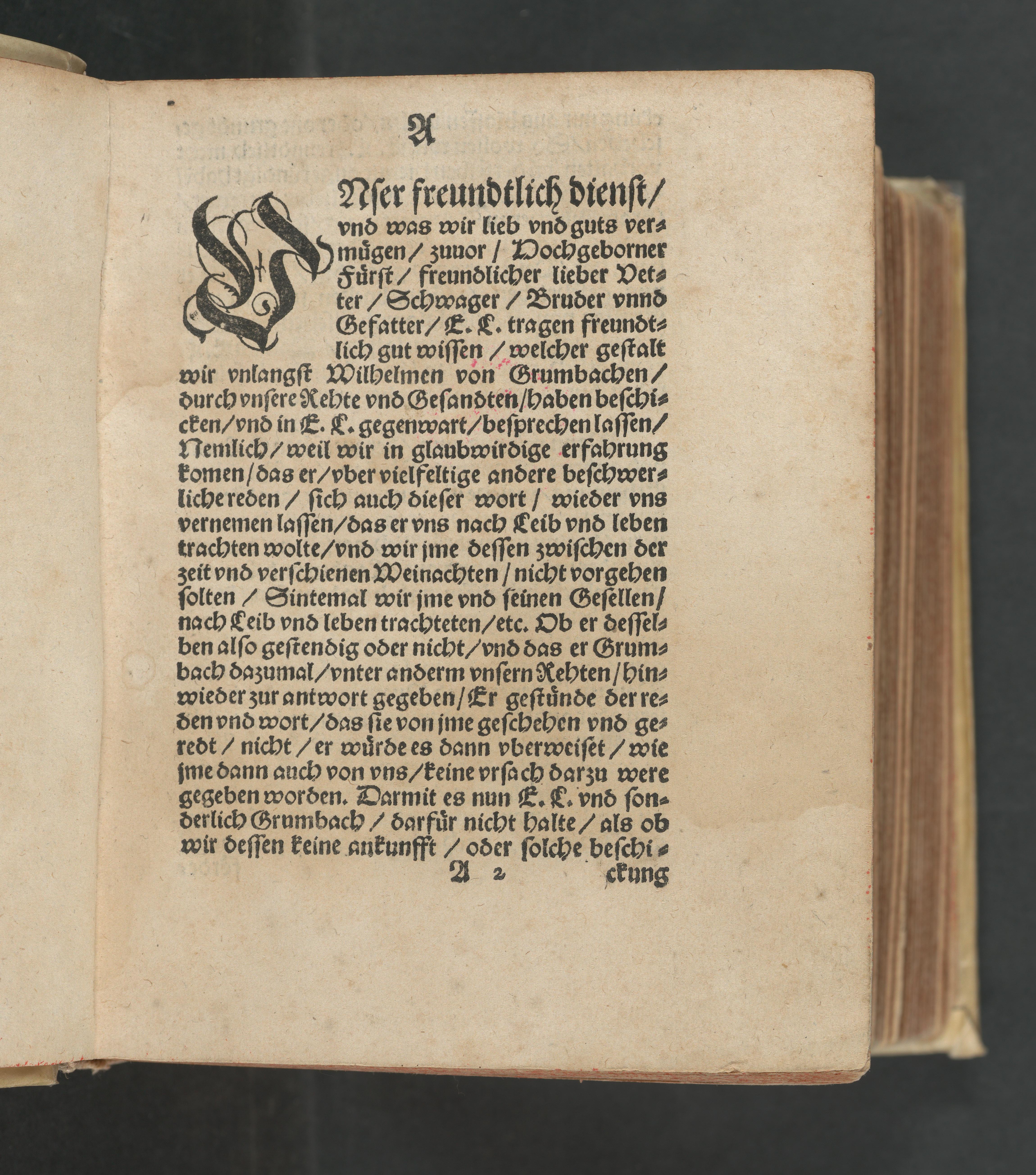 A

VNser freundtlich dienst/ vnd was wir lieb vnd guts vermügen/ zuuor/ Hochgeborner Fürst/ freundlicher lieber Vetter/ Schwager/ Bruder vnnd Gefatter/ E. L. tragen freundtlich gut wissen/ welcher gestalt wir vnlangst Wilhelmen von Grumbachen/ durch vnsere Rehte vnd Gesandten/ haben beschicken/ vnd in E. L. gegenwart/ besprechen lassen/ Nemlich/ weil wir in glaubwirdige erfahrung komen/ das er/ vber vielfeltige andere beschwerliche reden/ sich auch dieser wort/ wieder vns vernemen lassen/ das er vns nach Leib vnd leben trachten wolte/ vnd wir jme dessen zwischen der zeit vnd verschienen Weinachten/ nicht vorgeben solten/ Sintemal wir jme vnd seinen Gesellen/ nach Leib vnd leben trachteten/ etc. Ob er desselben also gestendig oder nicht/ vnd das er Grumbach dazumal/ vnter anderm vnsern Rehten/ hinwieder zur antwort gegeben/ Er gestünde der reden vnd wort/ das sie von jme geschehen vnd geredt/ nicht/ er würde es dann vberweiset/ wie jme dann auch von vns/ keine vrsach darzu were gegeben worden. Darmit es nun E. L. vnd sonderlich Grumbach/ darfür nicht halte/ als ob wir dessen keine ankunfft/ oder solche beschi-

A 2 ckung